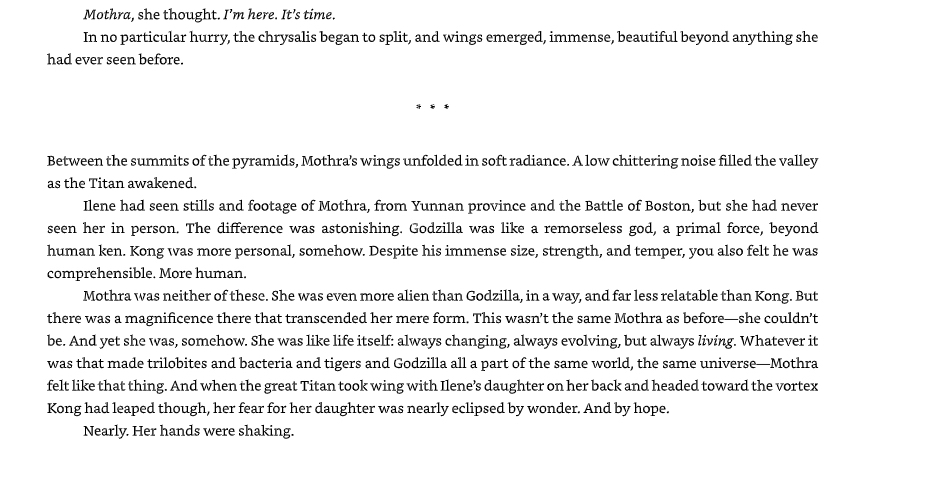 Mothra, she thought. I'm here. It's time.

In no particular hurry, the chrysalis began to split, and wings emerged, immense, beautiful beyond anything she had ever seen before.

* * *

Between the summits of the pyramids, Mothra's wings unfolded in soft radiance. A low chittering noise filled the valley as the Titan awakened.

Ilene had seen stills and footage of Mothra, from Yunnan province and the Battle of Boston, but she had never seen her in person. The difference was astonishing. Godzilla was like a remorseless god, a primal force, beyond human ken. Kong was more personal, somehow. Despite his immense size, strength, and temper, you also felt he was comprehensible. More human.

Mothra was neither of these. She was even more alien than Godzilla, in a way, and far less relatable than Kong. But there was a magnificence there that transcended her mere form. This wasn't the same Mothra as before—she couldn't be. And yet she was, somehow. She was like life itself: always changing, always evolving, but always living. Whatever it was that made trilobites and bacteria and tigers and Godzilla all a part of the same world, the same universe—Mothra felt like that thing. And when the great Titan took wing with Ilene's daughter on her back and headed toward the vortex Kong had leaped though, her fear for her daughter was nearly eclipsed by wonder. And by hope.

Nearly. Her hands were shaking.